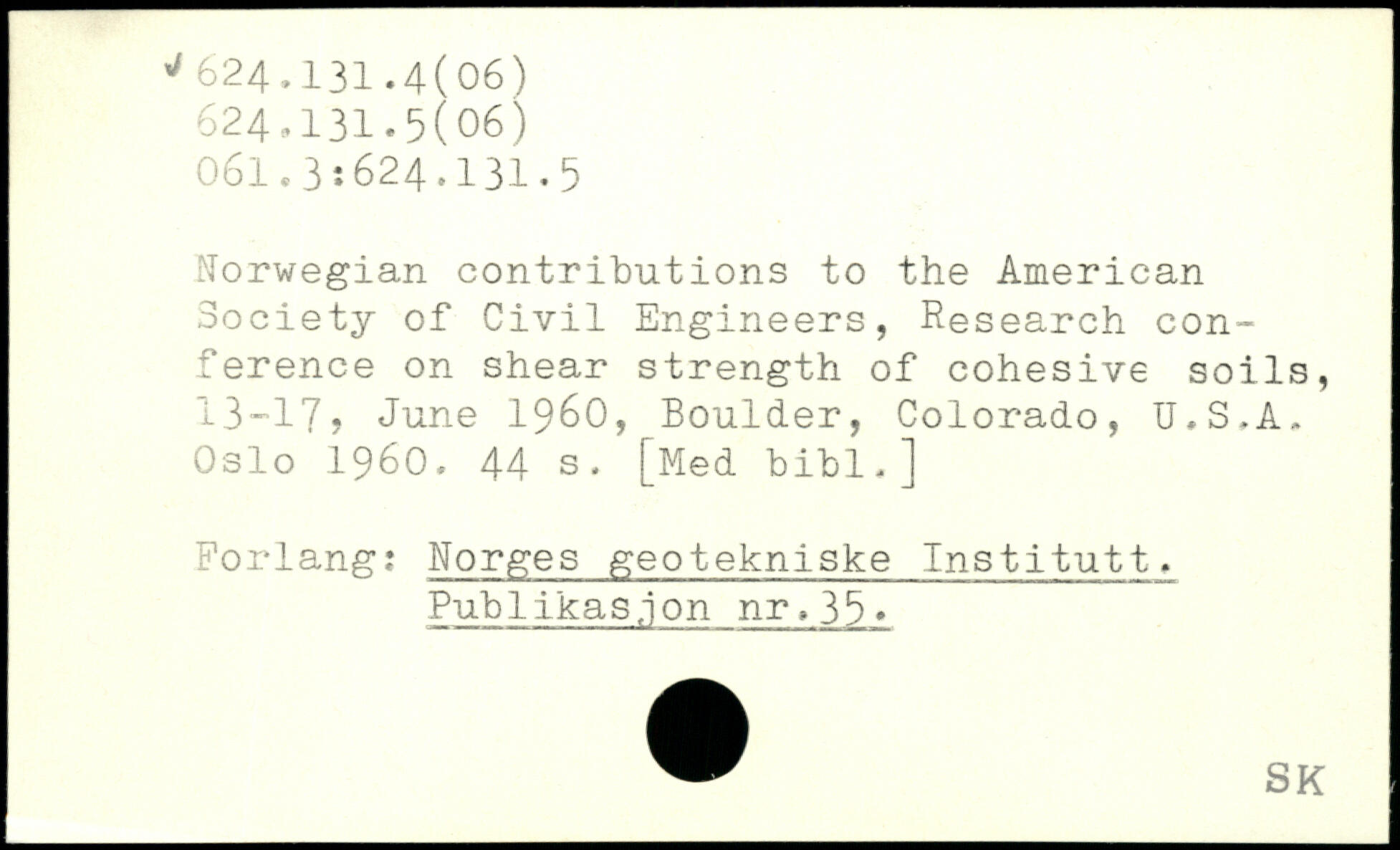 624.131.4(06)
624.131.5(06)
061.3:624.131.5

Norwegian contributions to the American Society of Civil Engineers, Research conference on shear strength of cohesive soils, 13-17, June 1960, Boulder, Colorado, U.S.A. Oslo 1960. 44 s. [Med bibl.]

Forlang: Norges geotekniske Institutt. Publikasjon nr.35.

SK